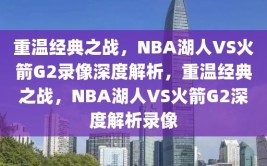 重温经典之战，NBA湖人VS火箭G2录像深度解析，重温经典之战，NBA湖人VS火箭G2深度解析录像